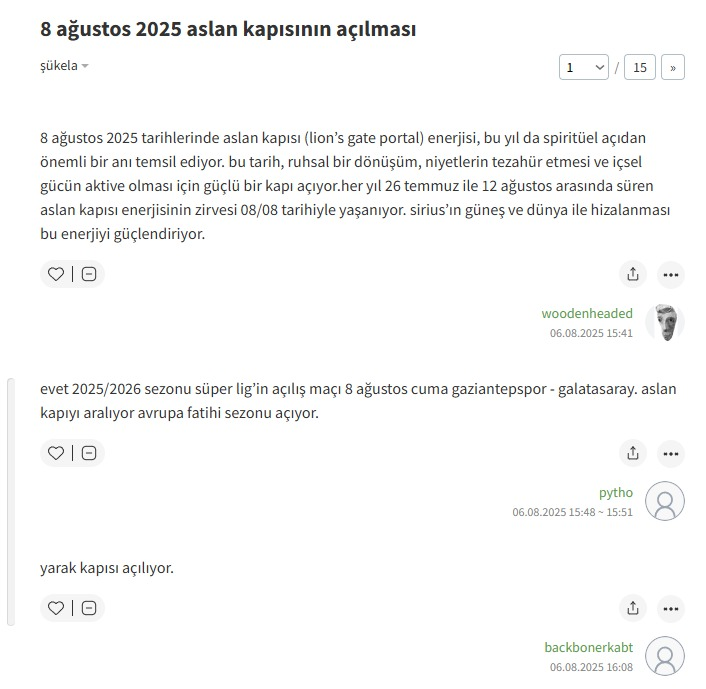 8 ağustos 2025 aslan kapısının açılması

şükela

1 / 15 »

8 ağustos 2025 tarihlerinde aslan kapısı (lion's gate portal) enerjisi, bu yıl da spiritüel açıdan önemli bir anı temsil ediyor. bu tarih, ruhsal bir dönüşüm, niyetlerin tezahür etmesi ve içsel gücün aktive olması için güçlü bir kapı açıyor.her yıl 26 temmuz ile 12 ağustos arasında süren aslan kapısı enerjisinin zirvesi 08/08 tarihiyle yaşanıyor. sirius'ın güneş ve dünya ile hizalanması bu enerjiyi güçlendiriyor.

woodenheaded
06.08.2025 15:41

evet 2025/2026 sezonu süper lig'in açılış maçı 8 ağustos cuma gaziantepspor - galatasaray. aslan kapıyı aralıyor avrupa fatihi sezonu açıyor.

pytho
06.08.2025 15:48 ~ 15:51

yarak kapısı açılıyor.

backbonerkabt
06.08.2025 16:08